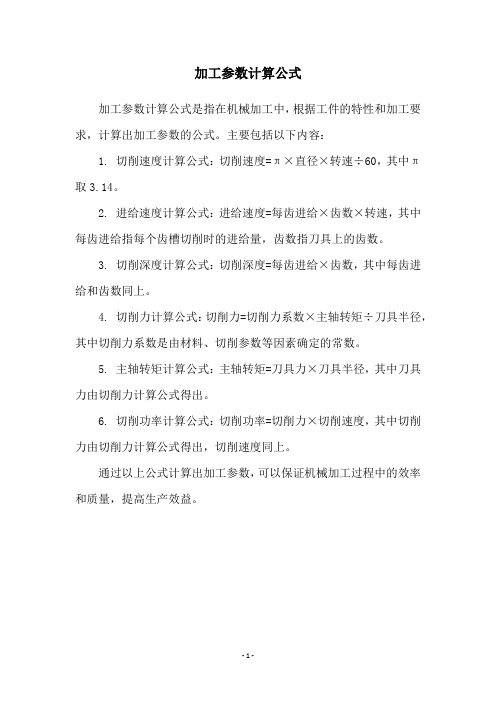 加工参数计算公式

加工参数计算公式是指在机械加工中，根据工件的特性和加工要求，计算出加工参数的公式。主要包括以下内容：

1. 切削速度计算公式：切削速度=π×直径×转速÷60，其中π取3.14。

2. 进给速度计算公式：进给速度=每齿进给×齿数×转速，其中每齿进给指每个齿槽切削时的进给量，齿数指刀具上的齿数。

3. 切削深度计算公式：切削深度=每齿进给×齿数，其中每齿进给和齿数同上。

4. 切削力计算公式：切削力=切削力系数×主轴转矩÷刀具半径，其中切削力系数是由材料、切削参数等因素确定的常数。

5. 主轴转矩计算公式：主轴转矩=刀具力×刀具半径，其中刀具力由切削力计算公式得出。

6. 切削功率计算公式：切削功率=切削力×切削速度，其中切削力由切削力计算公式得出，切削速度同上。

通过以上公式计算出加工参数，可以保证机械加工过程中的效率和质量，提高生产效益。

- 1 -